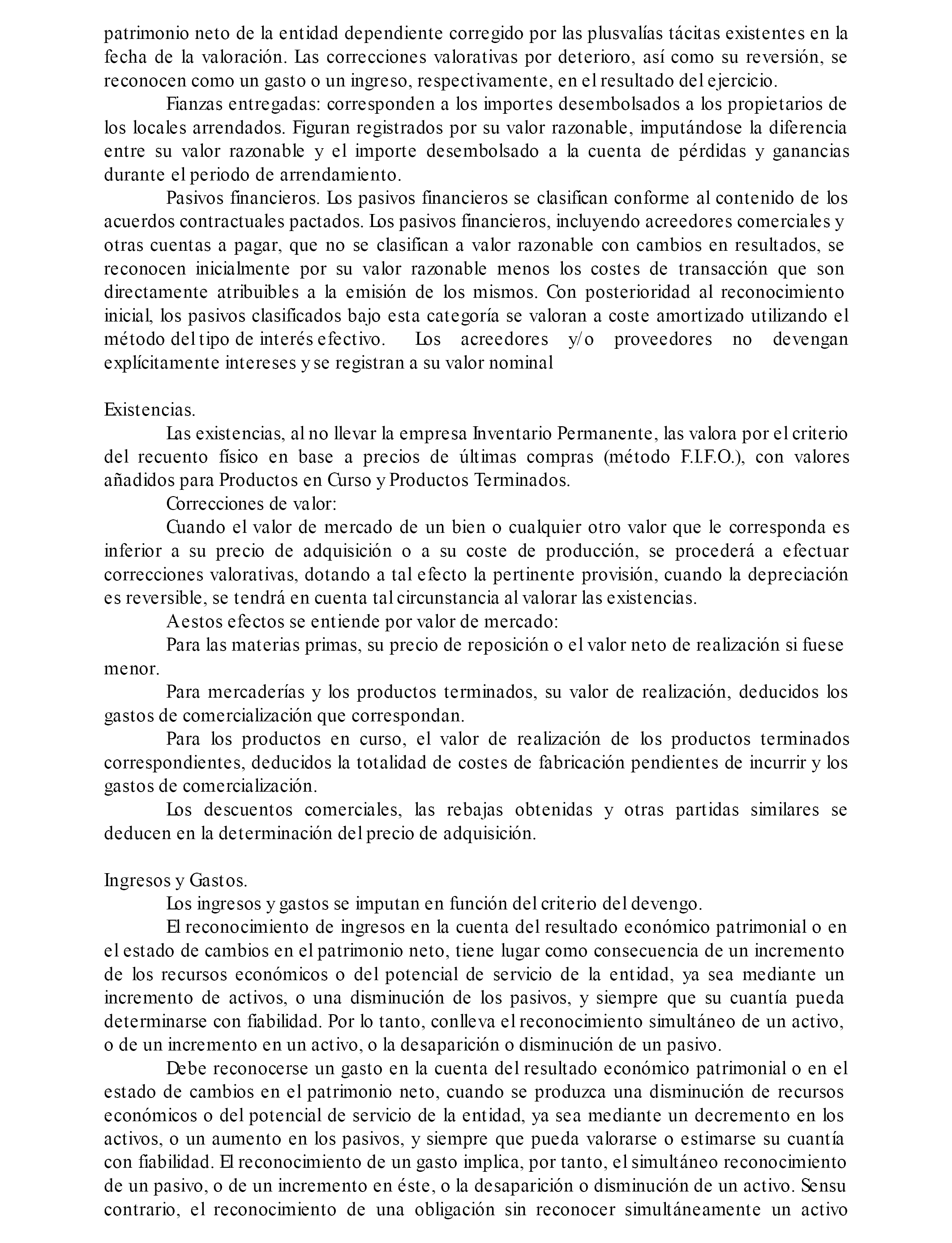 patrimonio neto de la entidad dependiente corregido por las plusvalías tácitas existentes en la fecha de la valoración. Las correcciones valorativas por deterioro, así como su reversión, se reconocen como un gasto o un ingreso, respectivamente, en el resultado del ejercicio.

Fianzas entregadas: corresponden a los importes desembolsados a los propietarios de los locales arrendados. Figuran registrados por su valor razonable, imputándose la diferencia entre su valor razonable y el importe desembolsado a la cuenta de pérdidas y ganancias durante el periodo de arrendamiento.

Pasivos financieros. Los pasivos financieros se clasifican conforme al contenido de los acuerdos contractuales pactados. Los pasivos financieros, incluyendo acreedores comerciales y otras cuentas a pagar, que no se clasifican a valor razonable con cambios en resultados, se reconocen inicialmente por su valor razonable menos los costes de transacción que son directamente atribuibles a la emisión de los mismos. Con posterioridad al reconocimiento inicial, los pasivos clasificados bajo esta categoría se valoran a coste amortizado utilizando el método del tipo de interés efectivo. Los acreedores y/o proveedores no devengan explícitamente intereses y se registran a su valor nominal

Existencias.

Las existencias, al no llevar la empresa Inventario Permanente, las valora por el criterio del recuento físico en base a precios de últimas compras (método F.I.F.O.), con valores añadidos para Productos en Curso y Productos Terminados.

Correcciones de valor:

Cuando el valor de mercado de un bien o cualquier otro valor que le corresponda es inferior a su precio de adquisición o a su coste de producción, se procederá a efectuar correcciones valorativas, dotando a tal efecto la pertinente provisión, cuando la depreciación es reversible, se tendrá en cuenta tal circunstancia al valorar las existencias.

A estos efectos se entiende por valor de mercado:

Para las materias primas, su precio de reposición o el valor neto de realización si fuese menor.

Para mercaderías y los productos terminados, su valor de realización, deducidos los gastos de comercialización que correspondan.

Para los productos en curso, el valor de realización de los productos terminados correspondientes, deducidos la totalidad de costes de fabricación pendientes de incurrir y los gastos de comercialización.

Los descuentos comerciales, las rebajas obtenidas y otras partidas similares se deducen en la determinación del precio de adquisición.

Ingresos y Gastos.

Los ingresos y gastos se imputan en función del criterio del devengo.

El reconocimiento de ingresos en la cuenta del resultado económico patrimonial o en el estado de cambios en el patrimonio neto, tiene lugar como consecuencia de un incremento de los recursos económicos o del potencial de servicio de la entidad, ya sea mediante un incremento de activos, o una disminución de los pasivos, y siempre que su cuantía pueda determinarse con fiabilidad. Por lo tanto, conlleva el reconocimiento simultáneo de un activo, o de un incremento en un activo, o la desaparición o disminución de un pasivo.

Debe reconocerse un gasto en la cuenta del resultado económico patrimonial o en el estado de cambios en el patrimonio neto, cuando se produzca una disminución de recursos económicos o del potencial de servicio de la entidad, ya sea mediante un decremento en los activos, o un aumento en los pasivos, y siempre que pueda valorarse o estimarse su cuantía con fiabilidad. El reconocimiento de un gasto implica, por tanto, el simultáneo reconocimiento de un pasivo, o de un incremento en éste, o la desaparición o disminución de un activo. Sensu contrario, el reconocimiento de una obligación sin reconocer simultáneamente un activo